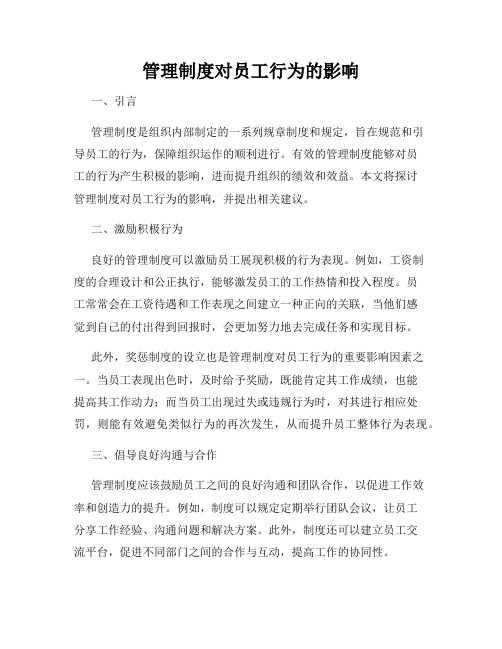 管理制度对员工行为的影响

一、引言

管理制度是组织内部制定的一系列规章制度和规定，旨在规范和引导员工的行为，保障组织运作的顺利进行。有效的管理制度能够对员工的行为产生积极的影响，进而提升组织的绩效和效益。本文将探讨管理制度对员工行为的影响，并提出相关建议。

二、激励积极行为

良好的管理制度可以激励员工展现积极的行为表现。例如，工资制度的合理设计和公正执行，能够激发员工的工作热情和投入程度。员工常常会在工资待遇和工作表现之间建立一种正向的关联，当他们感觉到自己的付出得到回报时，会更加努力地去完成任务和实现目标。

此外，奖惩制度的设立也是管理制度对员工行为的重要影响因素之一。当员工表现出色时，及时给予奖励，既能肯定其工作成绩，也能提高其工作动力；而当员工出现过失或违规行为时，对其进行相应处罚，则能有效避免类似行为的再次发生，从而提升员工整体行为表现。

三、倡导良好沟通与合作

管理制度应该鼓励员工之间的良好沟通和团队合作，以促进工作效率和创造力的提升。例如，制度可以规定定期举行团队会议，让员工分享工作经验、沟通问题和解决方案。此外，制度还可以建立员工交流平台，促进不同部门之间的合作与互动，提高工作的协同性。